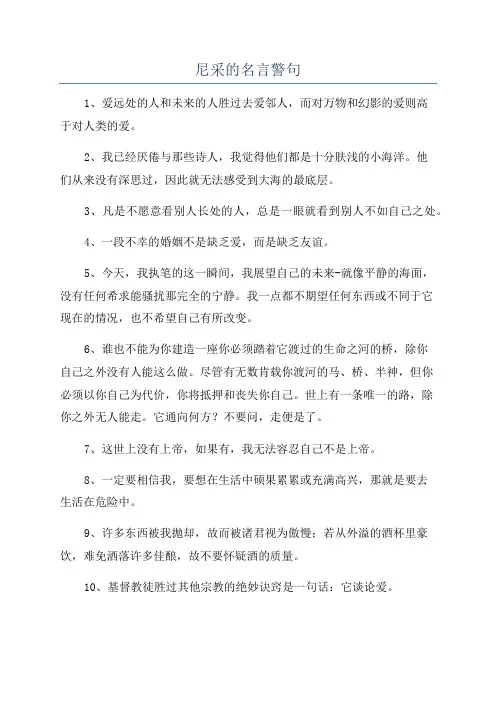 尼采的名言警句

1、爱远处的人和未来的人胜过去爱邻人，而对万物和幻影的爱则高于对人类的爱。

2、我已经厌倦与那些诗人，我觉得他们都是十分肤浅的小海洋。他们从来没有深思过，因此就无法感受到大海的最底层。

3、凡是不愿意看别人长处的人，总是一眼就看到别人不如自己之处。

4、一段不幸的婚姻不是缺乏爱，而是缺乏友谊。

5、今天，我执笔的这一瞬间，我展望自己的未来-就像平静的海面，没有任何希求能骚扰那完全的宁静。我一点都不期望任何东西或不同于它现在的情况，也不希望自己有所改变。

6、谁也不能为你建造一座你必须踏着它渡过的生命之河的桥，除你自己之外没有人能这么做。尽管有无数肯载你渡河的马、桥、半神，但你必须以你自己为代价，你将抵押和丧失你自己。世上有一条唯一的路，除你之外无人能走。它通向何方？不要问，走便是了。

7、这世上没有上帝，如果有，我无法容忍自己不是上帝。

8、一定要相信我，要想在生活中硕果累累或充满高兴，那就是要去生活在危险中。

9、许多东西被我抛却，故而被诸君视为傲慢；若从外溢的酒杯里豪饮，难免洒落许多佳酿，故不要怀疑酒的质量。

10、基督教徒胜过其他宗教的绝妙诀窍是一句话：它谈论爱。